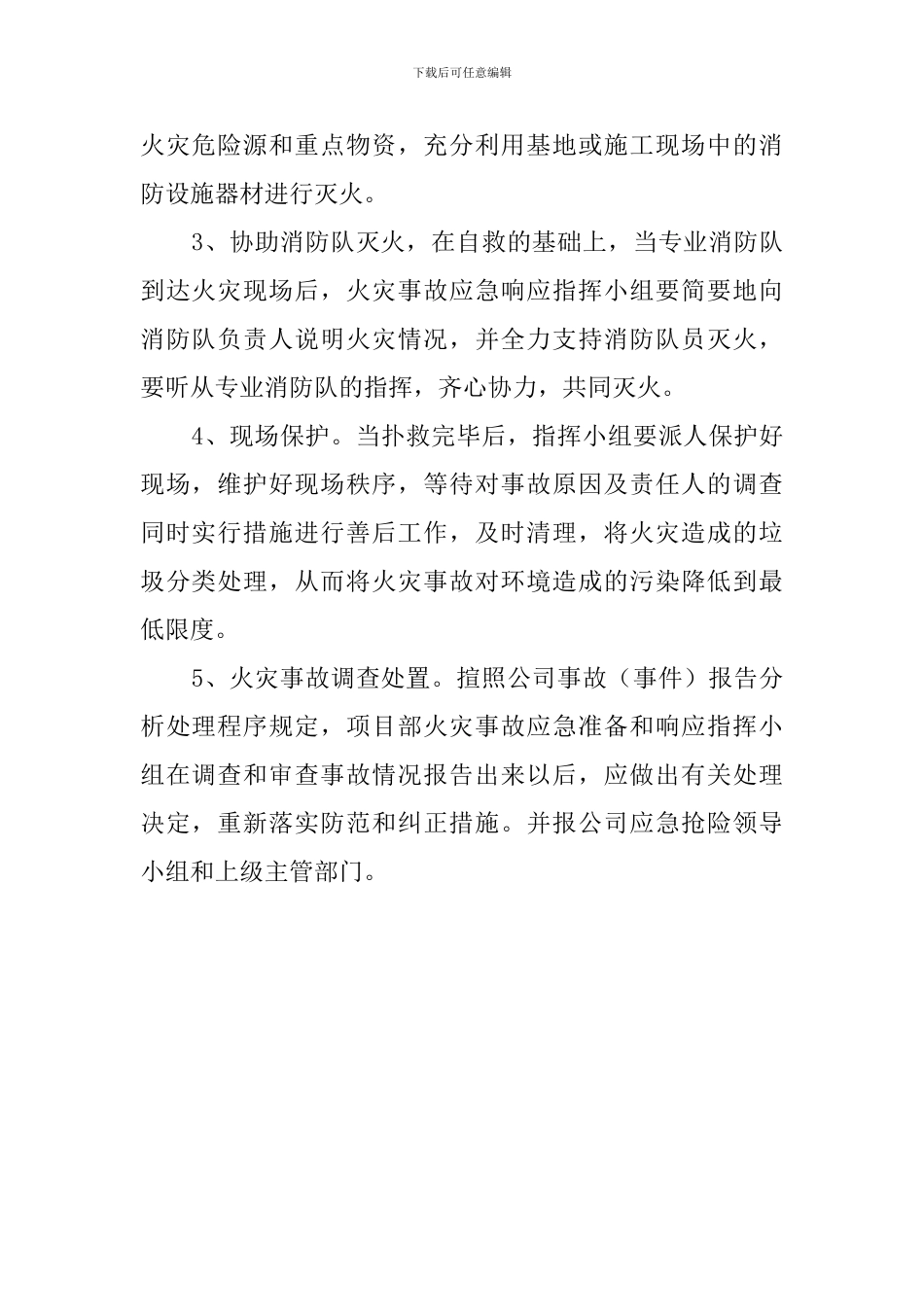 下载后可任意编辑

火灾危险源和重点物资，充分利用基地或施工现场中的消防设施器材进行灭火。

3、协助消防队灭火，在自救的基础上，当专业消防队到达火灾现场后，火灾事故应急响应指挥小组要简要地向消防队负责人说明火灾情况，并全力支持消防队员灭火，要听从专业消防队的指挥，齐心协力，共同灭火。

4、现场保护。当扑救完毕后，指挥小组要派人保护好现场，维护好现场秩序，等待对事故原因及责任人的调查同时实行措施进行善后工作，及时清理，将火灾造成的垃圾分类处理，从而将火灾事故对环境造成的污染降低到最低限度。

5、火灾事故调查处置。揎照公司事故（事件）报告分析处理程序规定，项目部火灾事故应急准备和响应指挥小组在调查和审查事故情况报告出来以后，应做出有关处理决定，重新落实防范和纠正措施。并报公司应急抢险领导小组和上级主管部门。